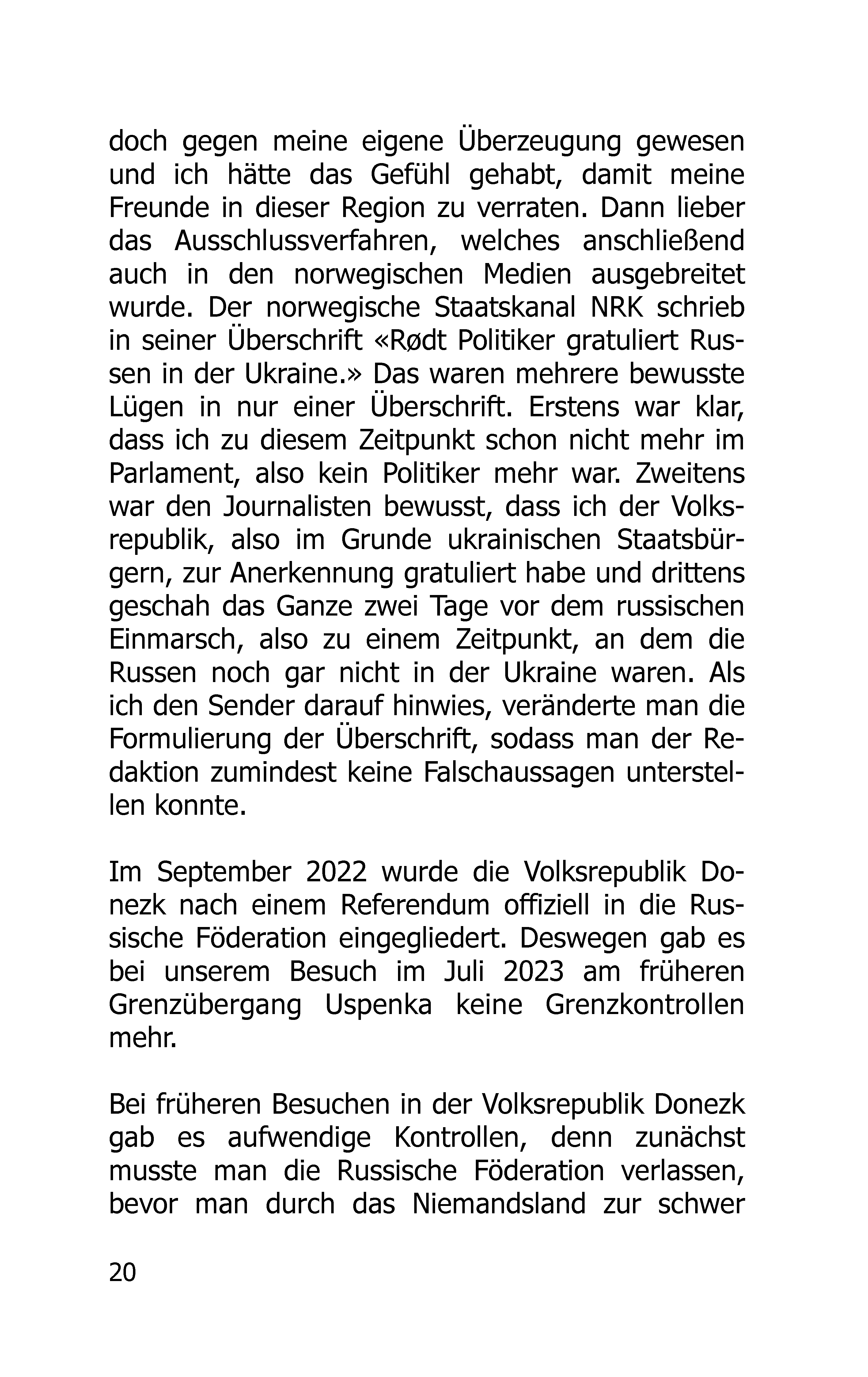 doch gegen meine eigene Überzeugung gewesen und ich hätte das Gefühl gehabt, damit meine Freunde in dieser Region zu verraten. Dann lieber das Ausschlussverfahren, welches anschließend auch in den norwegischen Medien ausgebreitet wurde. Der norwegische Staatskanal NRK schrieb in seiner Überschrift «Rødt Politiker gratuliert Russen in der Ukraine.» Das waren mehrere bewusste Lügen in nur einer Überschrift. Erstens war klar, dass ich zu diesem Zeitpunkt schon nicht mehr im Parlament, also kein Politiker mehr war. Zweitens war den Journalisten bewusst, dass ich der Volksrepublik, also im Grunde ukrainischen Staatsbürgern, zur Anerkennung gratuliert habe und drittens geschah das Ganze zwei Tage vor dem russischen Einmarsch, also zu einem Zeitpunkt, an dem die Russen noch gar nicht in der Ukraine waren. Als ich den Sender darauf hinwies, veränderte man die Formulierung der Überschrift, sodass man der Redaktion zumindest keine Falschaussagen unterstellen konnte.

Im September 2022 wurde die Volksrepublik Donezk nach einem Referendum offiziell in die Russische Föderation eingegliedert. Deswegen gab es bei unserem Besuch im Juli 2023 am früheren Grenzübergang Uspenka keine Grenzkontrollen mehr.

Bei früheren Besuchen in der Volksrepublik Donezk gab es aufwendige Kontrollen, denn zunächst musste man die Russische Föderation verlassen, bevor man durch das Niemandsland zur schwer

20